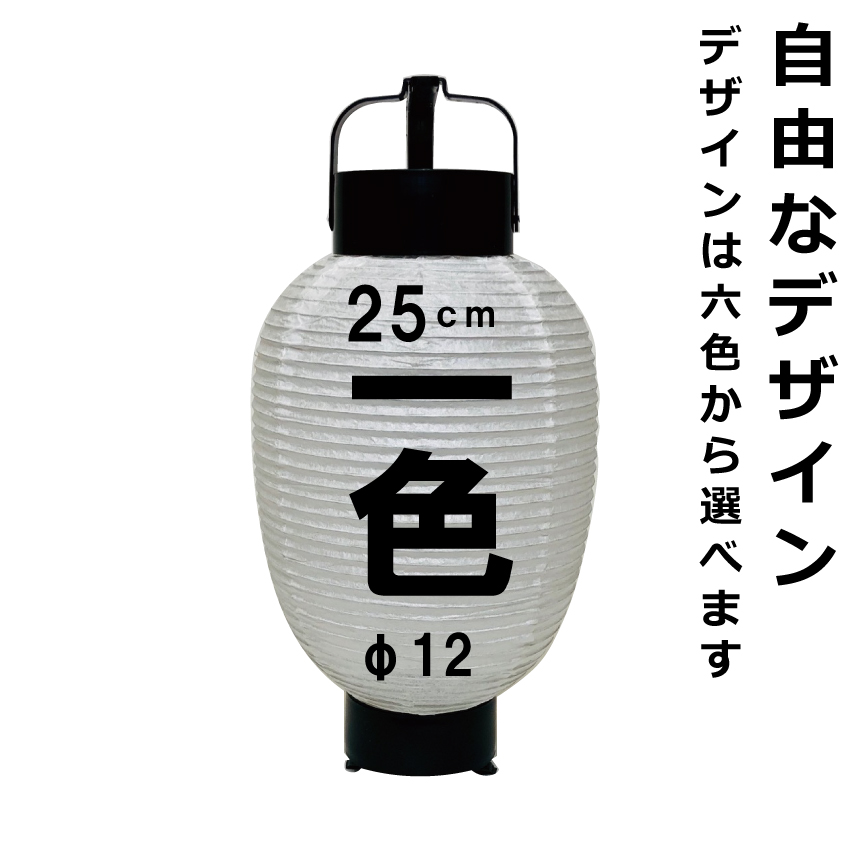 自由なデザイン

デザインは六色から選べます

25cm

一色

ϕ12